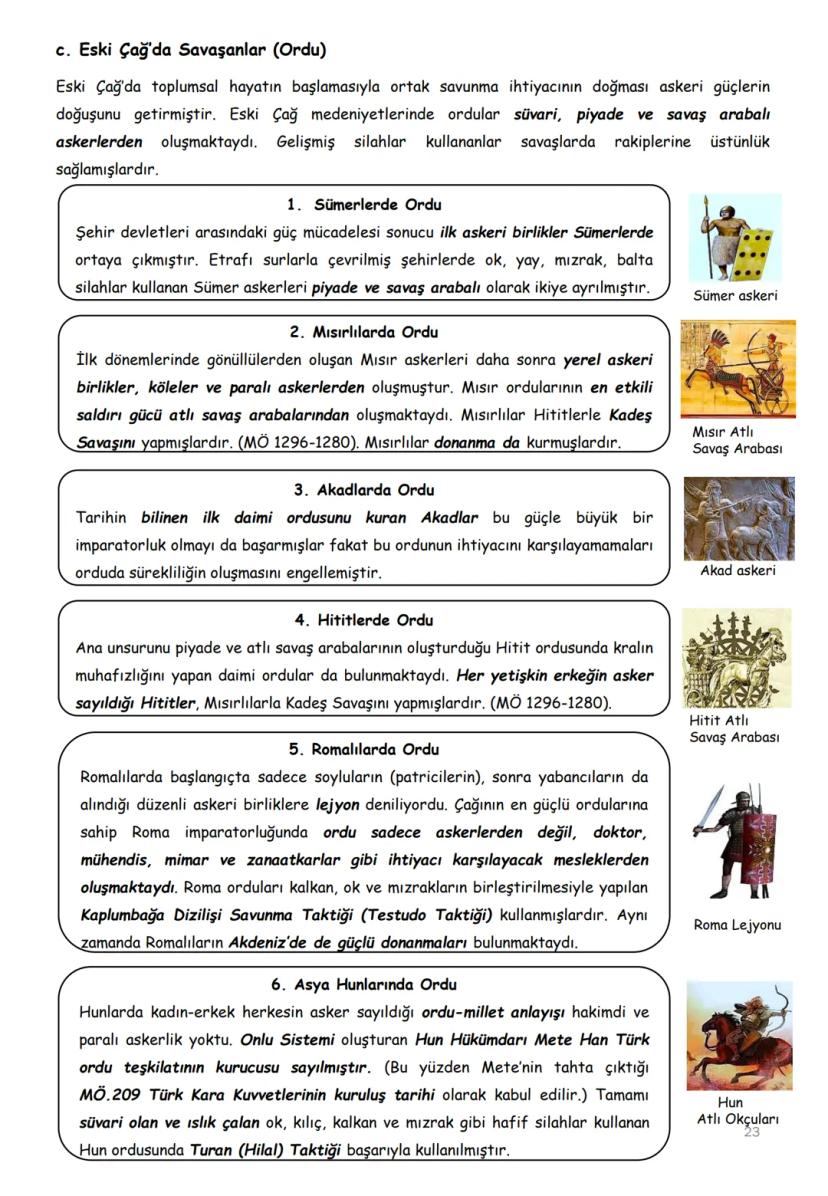 c. Eski Çağ'da Savaşanlar (Ordu)

Eski Çağ'da toplumsal hayatın başlamasıyla ortak savunma ihtiyacının doğması askeri güçlerin doğuşunu getirmiştir. Eski Çağ medeniyetlerinde ordular süvari, piyade ve savaş arabalı askerlerden oluşmaktaydı. Gelişmiş silahlar kullananlar savaşlarda rakiplerine üstünlük sağlamışlardır.

1. Sümerlerde Ordu

Şehir devletleri arasındaki güç mücadelesi sonucu ilk askeri birlikler Sümerlerde ortaya çıkmıştır. Etrafı surlarla çevrilmiş şehirlerde ok, yay, mızrak, balta silahlar kullanan Sümer askerleri piyade ve savaş arabalı olarak ikiye ayrılmıştır.

Sümer askeri

2. Mısırlılarda Ordu

İlk dönemlerinde gönüllülerden oluşan Mısır askerleri daha sonra yerel askeri birlikler, köleler ve paralı askerlerden oluşmuştur. Mısır ordularının en etkili saldırı gücü atlı savaş arabalarından oluşmaktaydı. Mısırlılar Hititlerle Kadeş Savaşını yapmışlardır. (MÖ 1296-1280). Mısırlılar donanma da kurmuşlardır.

Mısır Atlı Savaş Arabası

3. Akadlarda Ordu

Tarihin bilinen ilk daimi ordusunu kuran Akadlar bu güçle büyük bir imparatorluk olmayı da başarmışlar fakat bu ordunun ihtiyacını karşılayamamaları orduda sürekliliğin oluşmasını engellemiştir.

Akad askeri

4. Hititlerde Ordu

Ana unsurunu piyade ve atlı savaş arabalarının oluşturduğu Hitit ordusunda kralın muhafızlığını yapan daimi ordular da bulunmaktaydı. Her yetişkin erkeğin asker sayıldığı Hititler, Mısırlılarla Kadeş Savaşını yapmışlardır. (MÖ 1296-1280).

Hitit Atlı Savaş Arabası

5. Romalılarda Ordu

Romalılarda başlangıçta sadece soyluların (patricilerin), sonra yabancıların da alındığı düzenli askeri birliklere lejyon deniliyordu. Çağının en güçlü ordularına sahip Roma imparatorluğunda ordu sadece askerlerden değil, doktor, mühendis, mimar ve zanaatkarlar gibi ihtiyacı karşılayacak mesleklerden oluşmaktaydı. Roma orduları kalkan, ok ve mızrakların birleştirilmesiyle yapılan Kaplumbağa Dizilişi Savunma Taktiği (Testudo Taktiği) kullanmışlardır. Aynı zamanda Romalıların Akdeniz'de de güçlü donanmaları bulunmaktaydı.

Roma Lejyonu

6. Asya Hunlarında Ordu

Hunlarda kadın-erkek herkesin asker sayıldığı ordu-millet anlayışı hakimdi ve paralı askerlik yoktu. Onlu Sistemi oluşturan Hun Hükümdarı Mete Han Türk ordu teşkilatının kurucusu sayılmıştır. (Bu yüzden Mete'nin tahta çıktığı MÖ.209 Türk Kara Kuvvetlerinin kuruluş tarihi olarak kabul edilir.) Tamamı süvari olan ve ıslık çalan ok, kılıç, kalkan ve mızrak gibi hafif silahlar kullanan Hun ordusunda Turan (Hilal) Taktiği başarıyla kullanılmıştır.

Hun Atlı Okçuları

23